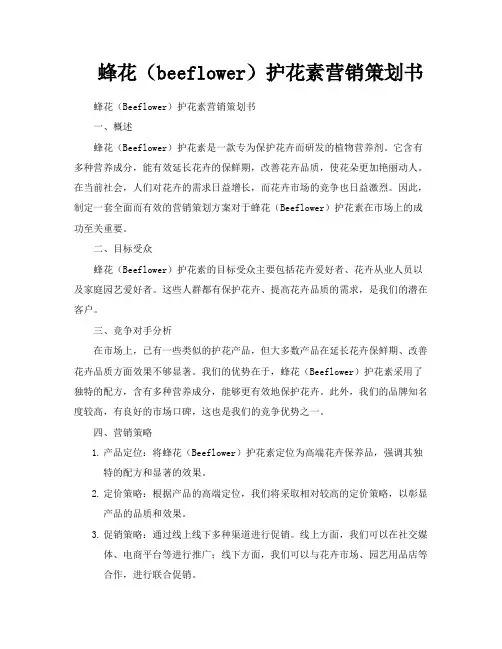 蜂花（beeflower）护花素营销策划书

蜂花（Beeflower）护花素营销策划书

一、概述

蜂花（Beeflower）护花素是一款专为保护花卉而研发的植物营养剂。它含有多种营养成分，能有效延长花卉的保鲜期，改善花卉品质，使花朵更加艳丽动人。在当前社会，人们对花卉的需求日益增长，而花卉市场的竞争也日益激烈。因此，制定一套全面而有效的营销策划方案对于蜂花（Beeflower）护花素在市场上的成功至关重要。

二、目标受众

蜂花（Beeflower）护花素的目标受众主要包括花卉爱好者、花卉从业人员以及家庭园艺爱好者。这些人群都有保护花卉、提高花卉品质的需求，是我们的潜在客户。

三、竞争对手分析

在市场上，已有一些类似的护花产品，但大多数产品在延长花卉保鲜期、改善花卉品质方面效果不够显著。我们的优势在于，蜂花（Beeflower）护花素采用了独特的配方，含有多种营养成分，能够更有效地保护花卉。此外，我们的品牌知名度较高，有良好的市场口碑，这也是我们的竞争优势之一。

四、营销策略

1. 产品定位：将蜂花（Beeflower）护花素定位为高端花卉保养品，强调其独特的配方和显著的效果。

2. 定价策略：根据产品的高端定位，我们将采取相对较高的定价策略，以彰显产品的品质和效果。

3. 促销策略：通过线上线下多种渠道进行促销。线上方面，我们可以在社交媒体、电商平台等进行推广；线下方面，我们可以与花卉市场、园艺用品店等合作，进行联合促销。